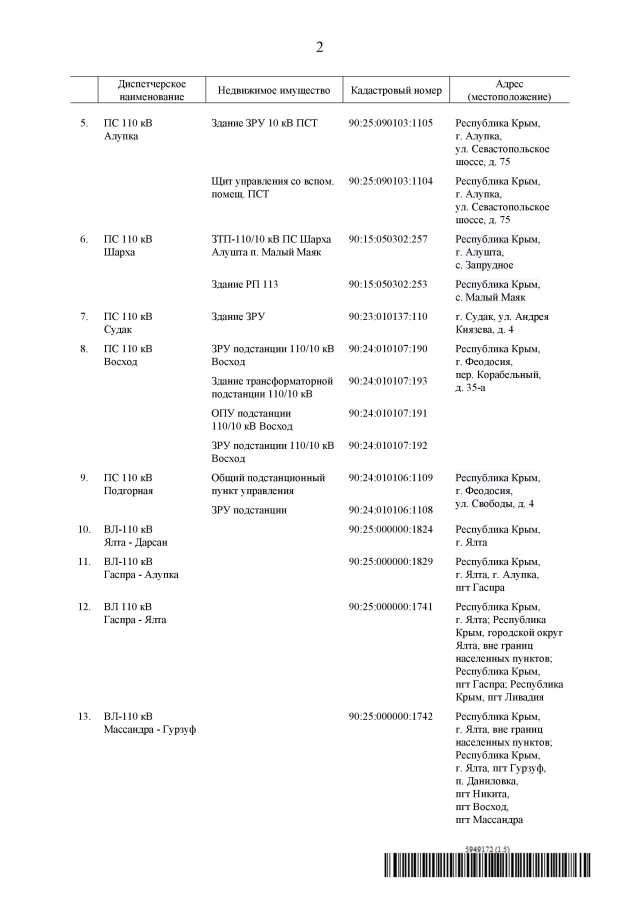 2

| | Диспетчерское наименование | Недвижимое имущество | Кадастровый номер | Адрес (местоположение) |
|---|---|---|---|---|
| 5. | ПС 110 кВ Алупка | Здание ЗРУ 10 кВ ПСТ | 90:25:090103:1105 | Республика Крым, г. Алупка, ул. Севастопольское шоссе, д. 75 |
| | | Щит управления со вспом. помещ. ПСТ | 90:25:090103:1104 | Республика Крым, г. Алупка, ул. Севастопольское шоссе, д. 75 |
| 6. | ПС 110 кВ Шарха | ЗТП-110/10 кВ ПС Шарха Алушта п. Малый Маяк | 90:15:050302:257 | Республика Крым, г. Алушта, с. Запрудное |
| | | Здание РП 113 | 90:15:050302:253 | Республика Крым, с. Малый Маяк |
| 7. | ПС 110 кВ Судак | Здание ЗРУ | 90:23:010137:110 | г. Судак, ул. Андрея Князева, д. 4 |
| 8. | ПС 110 кВ Восход | ЗРУ подстанции 110/10 кВ Восход | 90:24:010107:190 | Республика Крым, г. Феодосия, пер. Корабельный, д. 35-а |
| | | Здание трансформаторной подстанции 110/10 кВ | 90:24:010107:193 | |
| | | ОПУ подстанции 110/10 кВ Восход | 90:24:010107:191 | |
| | | ЗРУ подстанции 110/10 кВ Восход | 90:24:010107:192 | |
| 9. | ПС 110 кВ Подгорная | Общий подстанционный пункт управления | 90:24:010106:1109 | Республика Крым, г. Феодосия, ул. Свободы, д. 4 |
| | | ЗРУ подстанции | 90:24:010106:1108 | |
| 10. | ВЛ-110 кВ Ялта - Дарсан | | 90:25:000000:1824 | Республика Крым, г. Ялта |
| 11. | ВЛ-110 кВ Гаспра - Алупка | | 90:25:000000:1829 | Республика Крым, г. Ялта, г. Алупка, пгт Гаспра |
| 12. | ВЛ 110 кВ Гаспра - Ялта | | 90:25:000000:1741 | Республика Крым, г. Ялта; Республика Крым, городской округ Ялта, вне границ населенных пунктов; Республика Крым, пгт Гаспра; Республика Крым, пгт Ливадия |
| 13. | ВЛ-110 кВ Массандра - Гурзуф | | 90:25:000000:1742 | Республика Крым, г. Ялта, вне границ населенных пунктов; Республика Крым, г. Ялта, пгт Гурзуф, п. Даниловка, пгт Никита, пгт Восход, пгт Массандра |

5949172 (1.5)